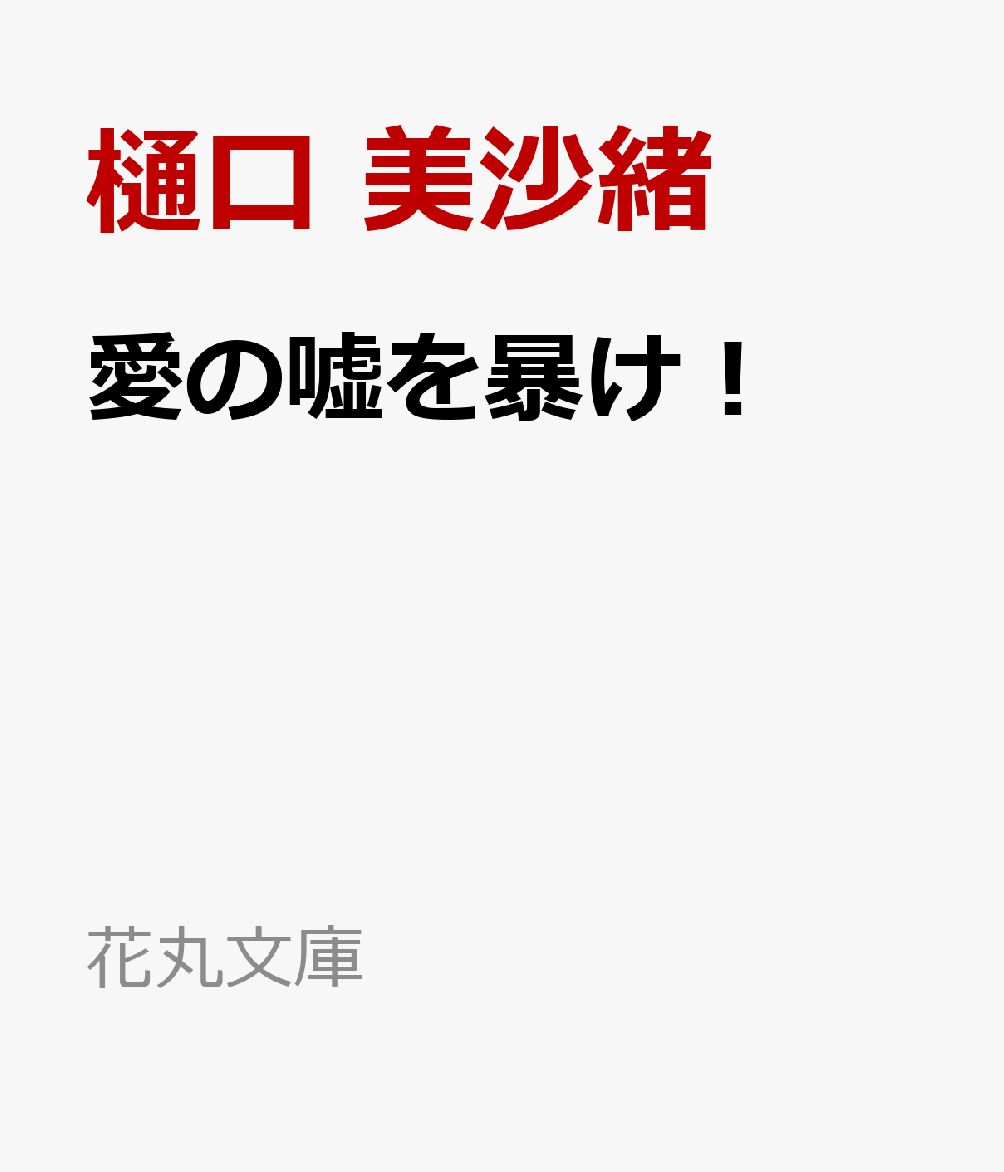 樋口 美沙緒

愛の嘘を暴け！

花丸文庫